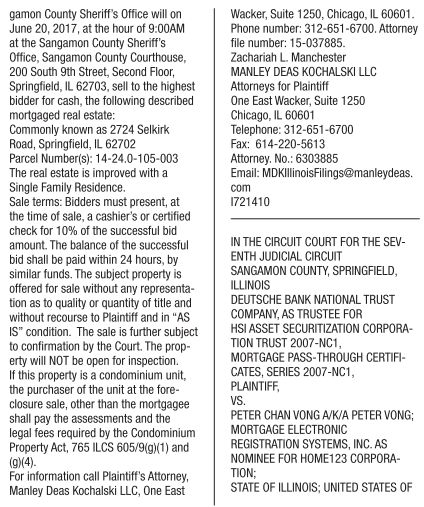 gamon County Sheriff's Office will on June 20, 2017, at the hour of 9:00AM at the Sangamon County Sheriff's Office, Sangamon County Courthouse, 200 South 9th Street, Second Floor, Springfield, IL 62703, sell to the highest bidder for cash, the following described mortgaged real estate:
Commonly known as 2724 Selkirk Road, Springfield, IL 62702
Parcel Number(s): 14-24.0-105-003
The real estate is improved with a Single Family Residence.
Sale terms: Bidders must present, at the time of sale, a cashier's or certified check for 10% of the successful bid amount. The balance of the successful bid shall be paid within 24 hours, by similar funds. The subject property is offered for sale without any representation as to quality or quantity of title and without recourse to Plaintiff and in "AS IS" condition. The sale is further subject to confirmation by the Court. The property will NOT be open for inspection.
If this property is a condominium unit, the purchaser of the unit at the foreclosure sale, other than the mortgagee shall pay the assessments and the legal fees required by the Condominium Property Act, 765 ILCS 605/9(g)(1) and (g)(4).
For information call Plaintiff's Attorney, Manley Deas Kochalski LLC, One East Wacker, Suite 1250, Chicago, IL 60601. Phone number: 312-651-6700. Attorney file number: 15-037885.
Zachariah L. Manchester
MANLEY DEAS KOCHALSKI LLC
Attorneys for Plaintiff
One East Wacker, Suite 1250
Chicago, IL 60601
Telephone: 312-651-6700
Fax: 614-220-5613
Attorney. No.: 6303885
Email: MDKIllinoisFilings@manleydeas.com
I721410

IN THE CIRCUIT COURT FOR THE SEVENTH JUDICIAL CIRCUIT
SANGAMON COUNTY, SPRINGFIELD, ILLINOIS
DEUTSCHE BANK NATIONAL TRUST COMPANY, AS TRUSTEE FOR
HSI ASSET SECURITIZATION CORPORATION TRUST 2007-NC1,
MORTGAGE PASS-THROUGH CERTIFICATES, SERIES 2007-NC1,
PLAINTIFF,
VS.
PETER CHAN VONG A/K/A PETER VONG;
MORTGAGE ELECTRONIC REGISTRATION SYSTEMS, INC. AS NOMINEE FOR HOME123 CORPORATION;
STATE OF ILLINOIS; UNITED STATES OF